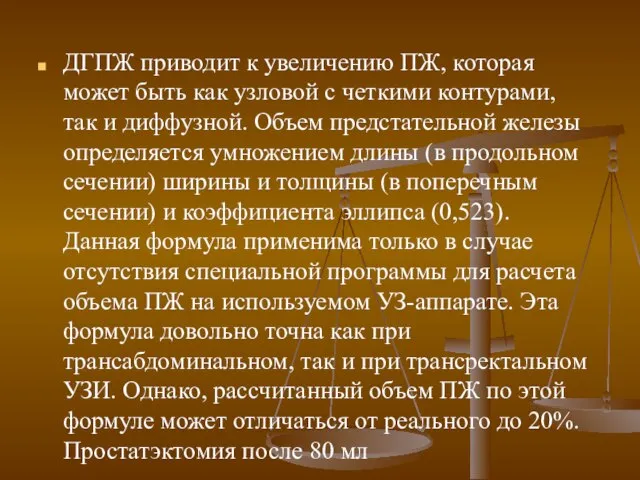 ДГПЖ приводит к увеличению ПЖ, которая может быть как узловой с четкими контурами, так и диффузной. Объем предстательной железы определяется умножением длины (в продольном сечении) ширины и толщины (в поперечным сечении) и коэффициента эллипса (0,523). Данная формула применима только в случае отсутствия специальной программы для расчета объема ПЖ на используемом УЗ-аппарате. Эта формула довольно точна как при трансабдоминальном, так и при трансректальном УЗИ. Однако, рассчитанный объем ПЖ по этой формуле может отличаться от реального до 20%. Простатэктомия после 80 мл